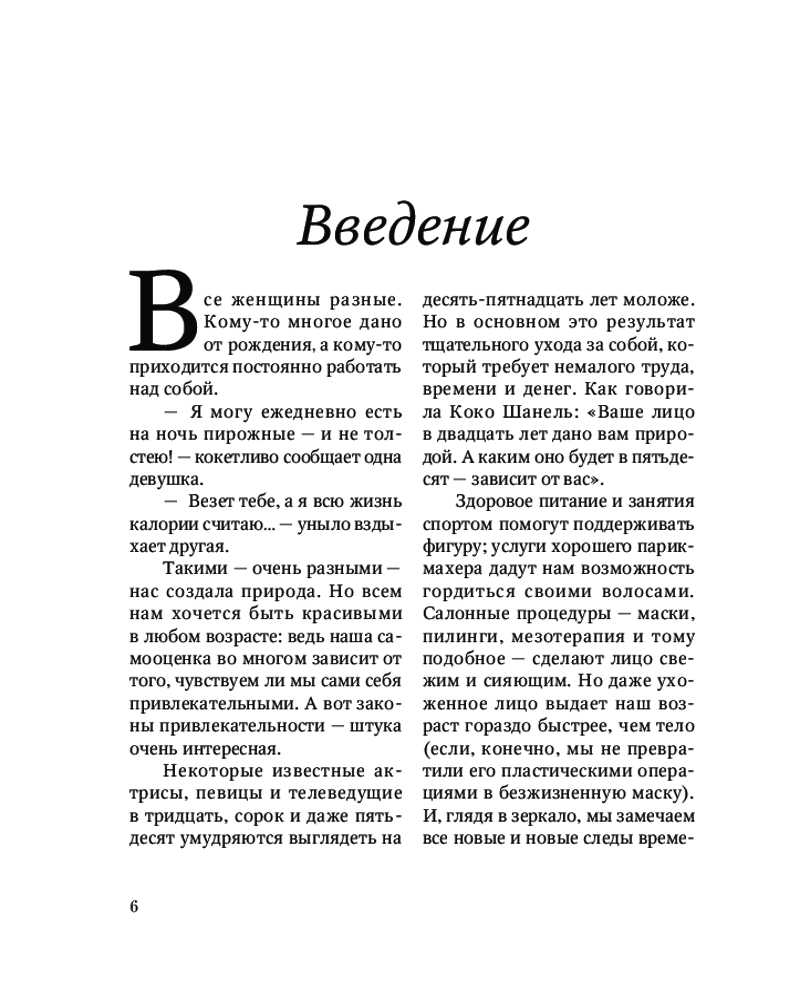 Введение

Все женщины разные. Кому-то многое дано от рождения, а кому-то приходится постоянно работать над собой.

— Я могу ежедневно есть на ночь пирожные — и не толстею! — кокетливо сообщает одна девушка.

— Везет тебе, а я всю жизнь калории считаю... — уныло вздыхает другая.

Такими — очень разными — нас создала природа. Но всем нам хочется быть красивыми в любом возрасте: ведь наша самооценка во многом зависит от того, чувствуем ли мы сами себя привлекательными. А вот законы привлекательности — штука очень интересная.

Некоторые известные актрисы, певицы и телеведущие в тридцать, сорок и даже пятьдесят умудряются выглядеть на десять-пятнадцать лет моложе. Но в основном это результат тщательного ухода за собой, который требует немалого труда, времени и денег. Как говорила Коко Шанель: «Ваше лицо в двадцать лет дано вам природой. А каким оно будет в пятьдесят — зависит от вас».

Здоровое питание и занятия спортом помогут поддерживать фигуру; услуги хорошего парикмахера дадут нам возможность гордиться своими волосами. Салонные процедуры — маски, пилинги, мезотерапия и тому подобное — сделают лицо свежим и сияющим. Но даже ухоженное лицо выдает наш возраст гораздо быстрее, чем тело (если, конечно, мы не превратили его пластическими операциями в безжизненную маску). И, глядя в зеркало, мы замечаем все новые и новые следы време-

6